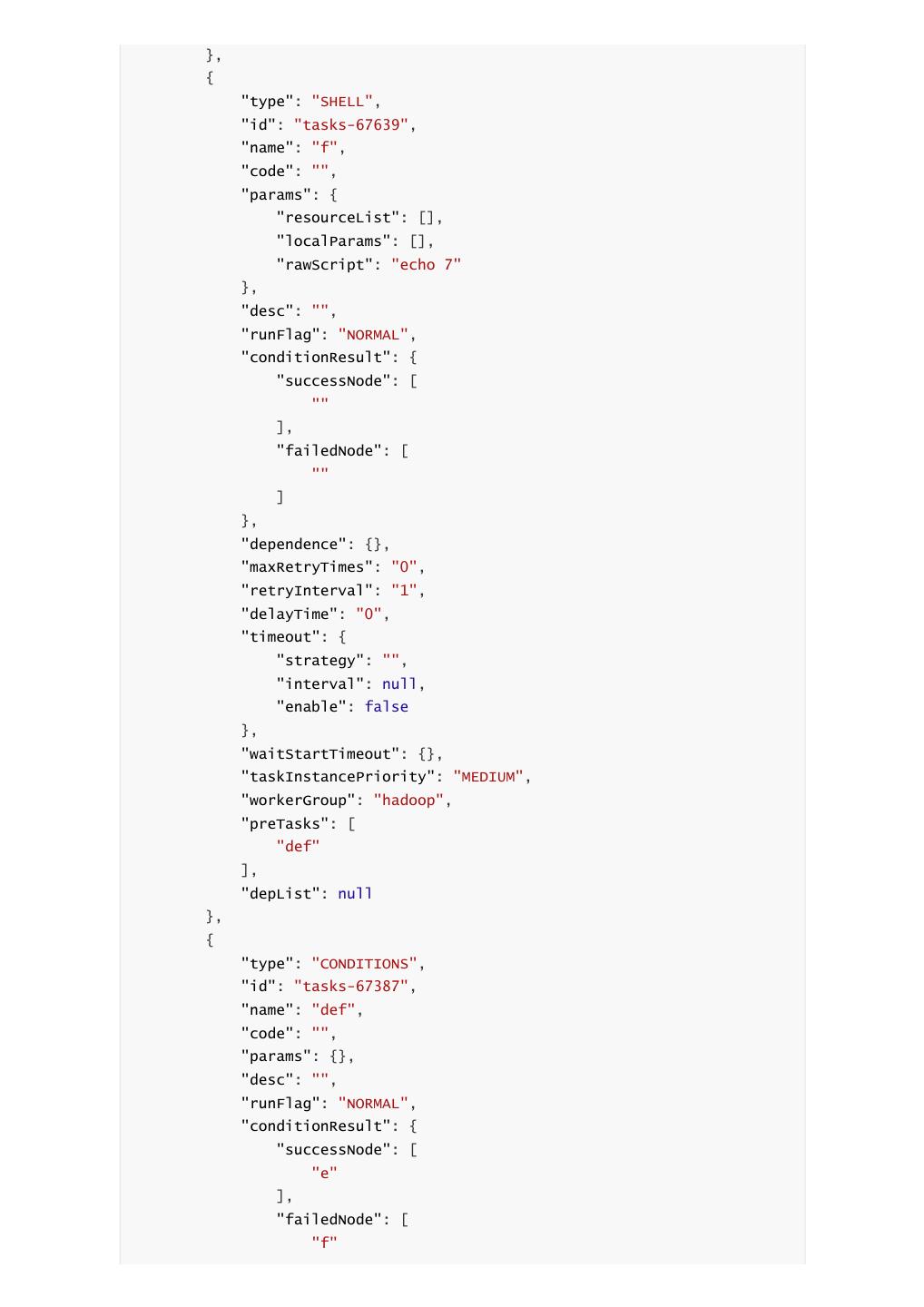 },
{
    "type": "SHELL",
    "id": "tasks-67639",
    "name": "f",
    "code": "",
    "params": {
        "resourceList": [],
        "localParams": [],
        "rawScript": "echo 7"
    },
    "desc": "",
    "runFlag": "NORMAL",
    "conditionResult": {
        "successNode": [
            ""
        ],
        "failedNode": [
            ""
        ]
    },
    "dependence": {},
    "maxRetryTimes": "0",
    "retryInterval": "1",
    "delayTime": "0",
    "timeout": {
        "strategy": "",
        "interval": null,
        "enable": false
    },
    "waitStartTimeout": {},
    "taskInstancePriority": "MEDIUM",
    "workerGroup": "hadoop",
    "preTasks": [
        "def"
    ],
    "depList": null
},
{
    "type": "CONDITIONS",
    "id": "tasks-67387",
    "name": "def",
    "code": "",
    "params": {},
    "desc": "",
    "runFlag": "NORMAL",
    "conditionResult": {
        "successNode": [
            "e"
        ],
        "failedNode": [
            "f"